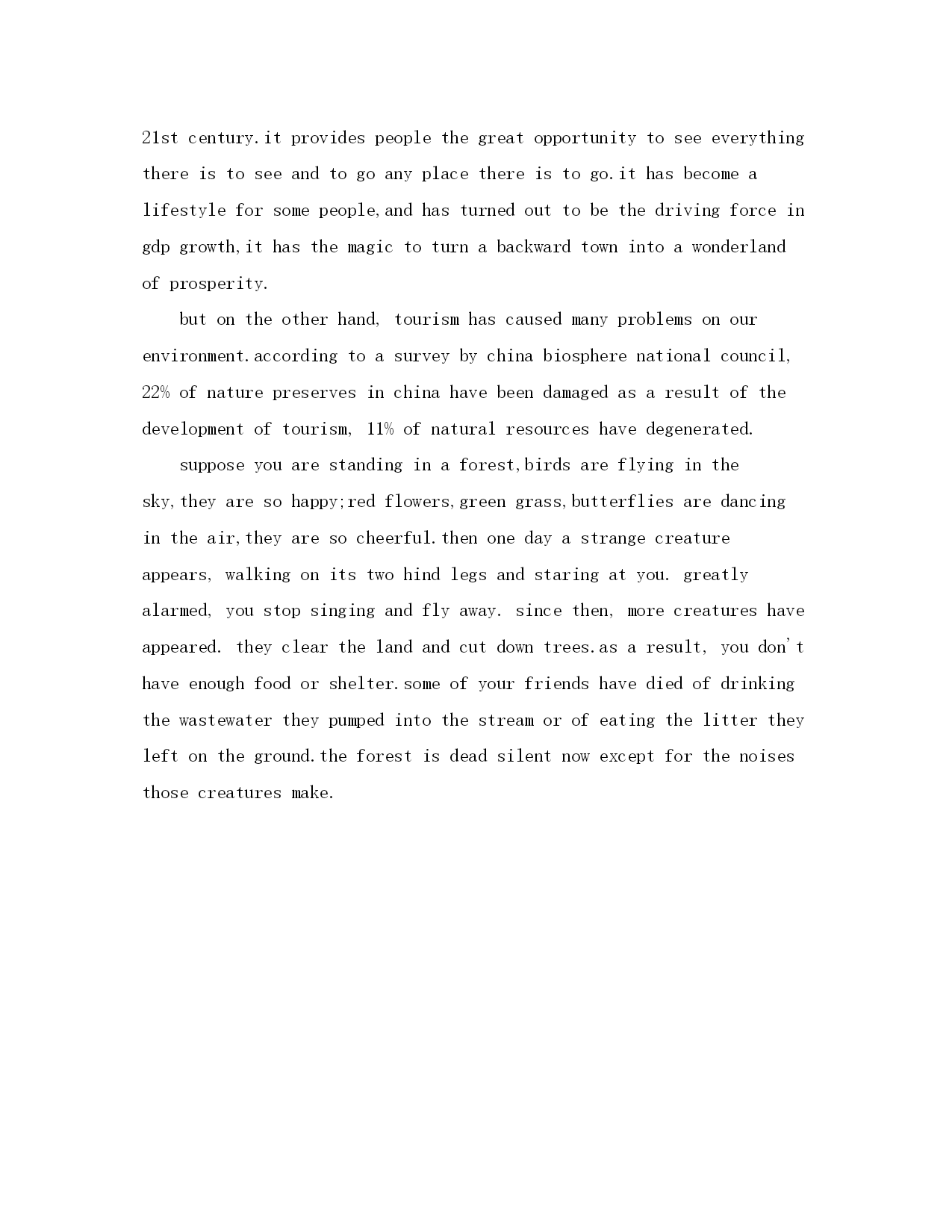 21st century.it provides people the great opportunity to see everything there is to see and to go any place there is to go.it has become a lifestyle for some people,and has turned out to be the driving force in gdp growth,it has the magic to turn a backward town into a wonderland of prosperity.

but on the other hand, tourism has caused many problems on our environment.according to a survey by china biosphere national council, 22% of nature preserves in china have been damaged as a result of the development of tourism, 11% of natural resources have degenerated.

suppose you are standing in a forest,birds are flying in the sky,they are so happy;red flowers,green grass,butterflies are dancing in the air,they are so cheerful.then one day a strange creature appears, walking on its two hind legs and staring at you. greatly alarmed, you stop singing and fly away. since then, more creatures have appeared. they clear the land and cut down trees.as a result, you don't have enough food or shelter.some of your friends have died of drinking the wastewater they pumped into the stream or of eating the litter they left on the ground.the forest is dead silent now except for the noises those creatures make.